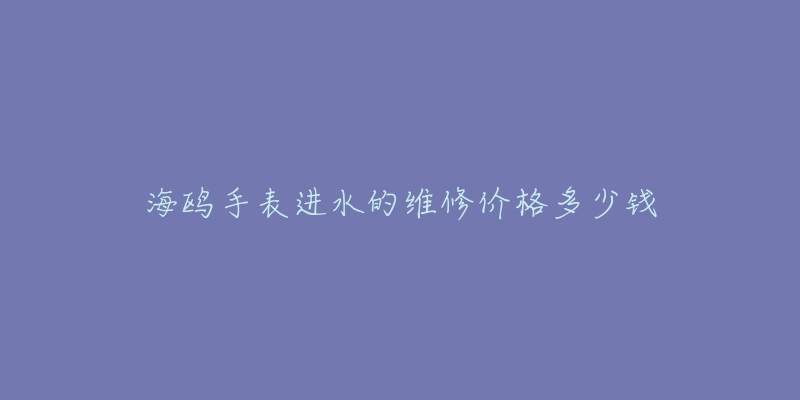 海鸥手表进水的维修价格多少钱